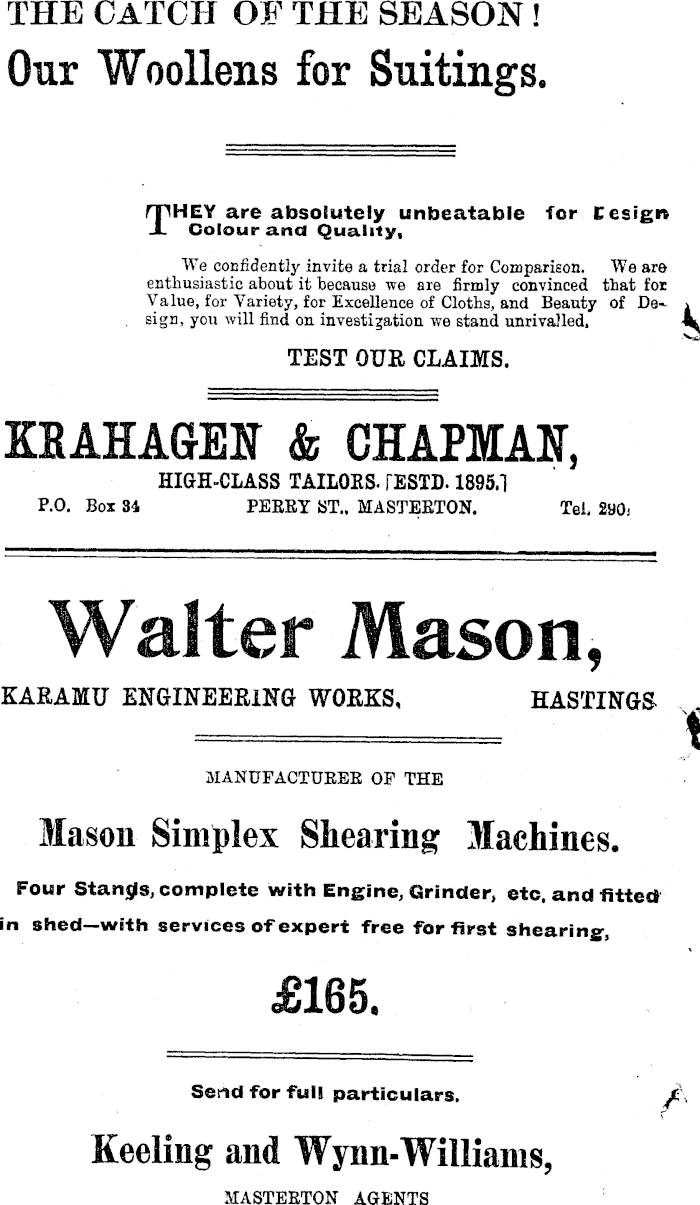 THE CATCH OF THE SEASON!
Our Woollens for Suitings.

THEY are absolutely unbeatable for Design Colour and Quality,

We confidently invite a trial order for Comparison. We are enthusiastic about it because we are firmly convinced that for Value, for Variety, for Excellence of Cloths, and Beauty of Design, you will find on investigation we stand unrivalled.

TEST OUR CLAIMS.

KRAHAGEN & CHAPMAN,
HIGH-CLASS TAILORS. [ESTD. 1895.]
P.O. Box 34 PERRY ST., MASTERTON. Tel. 290.

Walter Mason,
KARAMU ENGINEERING WORKS, HASTINGS

MANUFACTURER OF THE

Mason Simplex Shearing Machines.

Four Stands, complete with Engine, Grinder, etc, and fitted in shed—with services of expert free for first shearing,

£165.

Send for full particulars.

Keeling and Wynn-Williams,
MASTERTON AGENTS